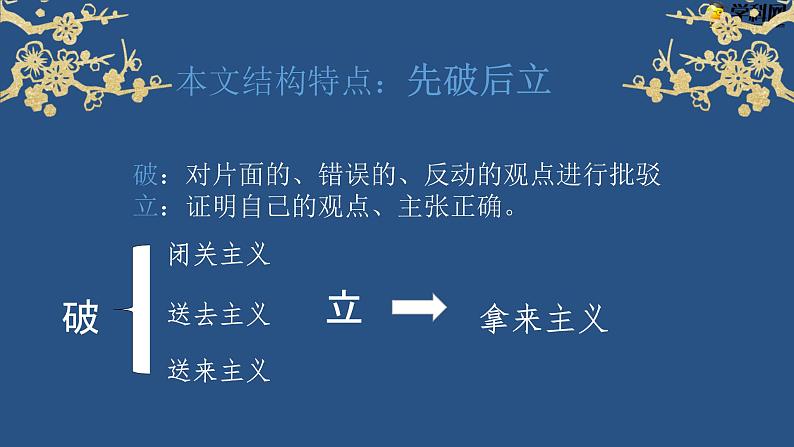 学科网

本文结构特点：先破后立

破：对片面的、错误的、反动的观点进行批驳
立：证明自己的观点、主张正确。

破

闭关主义

送去主义

送来主义

立

拿来主义